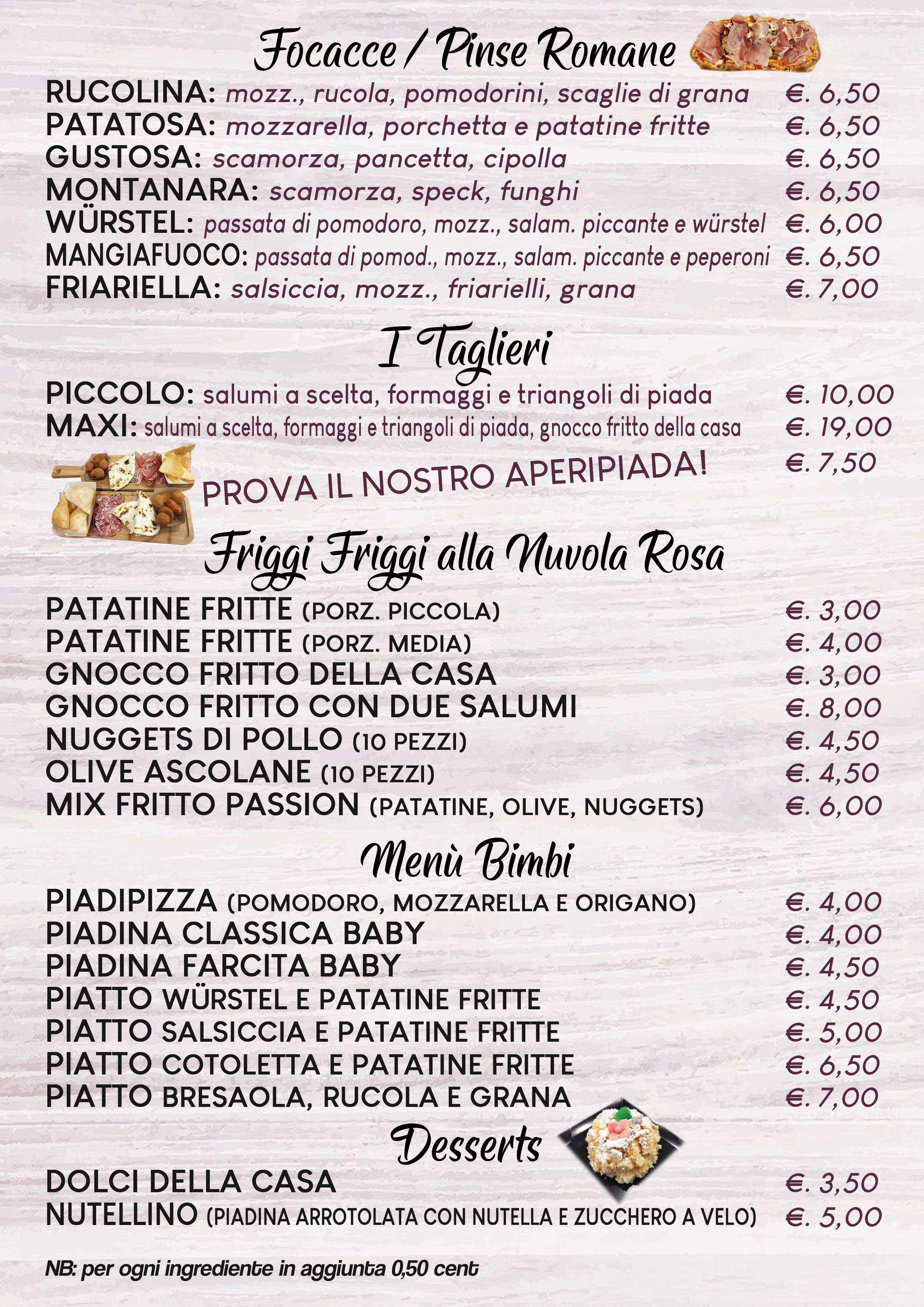 Focacce / Pinse Romane

RUCOLINA: mozz., rucola, pomodorini, scaglie di grana €. 6,50
PATATOSA: mozzarella, porchetta e patatine fritte €. 6,50
GUSTOSA: scamorza, pancetta, cipolla €. 6,50
MONTANARA: scamorza, speck, funghi €. 6,50
WÜRSTEL: passata di pomodoro, mozz., salam. piccante e würstel €. 6,00
MANGIAFUOCO: passata di pomod., mozz., salam. piccante e peperoni €. 6,50
FRIARIELLA: salsiccia, mozz., friarielli, grana €. 7,00

I Taglieri

PICCOLO: salumi a scelta, formaggi e triangoli di piada €. 10,00
MAXI: salumi a scelta, formaggi e triangoli di piada, gnocco fritto della casa €. 19,00
PROVA IL NOSTRO APERIPIADA! €. 7,50

Friggi Friggi alla Nuvola Rosa

PATATINE FRITTE (PORZ. PICCOLA) €. 3,00
PATATINE FRITTE (PORZ. MEDIA) €. 4,00
GNOCCO FRITTO DELLA CASA €. 3,00
GNOCCO FRITTO CON DUE SALUMI €. 8,00
NUGGETS DI POLLO (10 PEZZI) €. 4,50
OLIVE ASCOLANE (10 PEZZI) €. 4,50
MIX FRITTO PASSION (PATATINE, OLIVE, NUGGETS) €. 6,00

Menù Bimbi

PIADIPIZZA (POMODORO, MOZZARELLA E ORIGANO) €. 4,00
PIADINA CLASSICA BABY €. 4,00
PIADINA FARCITA BABY €. 4,50
PIATTO WÜRSTEL E PATATINE FRITTE €. 4,50
PIATTO SALSICCIA E PATATINE FRITTE €. 5,00
PIATTO COTOLETTA E PATATINE FRITTE €. 6,50
PIATTO BRESAOLA, RUCOLA E GRANA €. 7,00

Desserts

DOLCI DELLA CASA €. 3,50
NUTELLINO (PIADINA ARROTOLATA CON NUTELLA E ZUCCHERO A VELO) €. 5,00

NB: per ogni ingrediente in aggiunta 0,50 cent